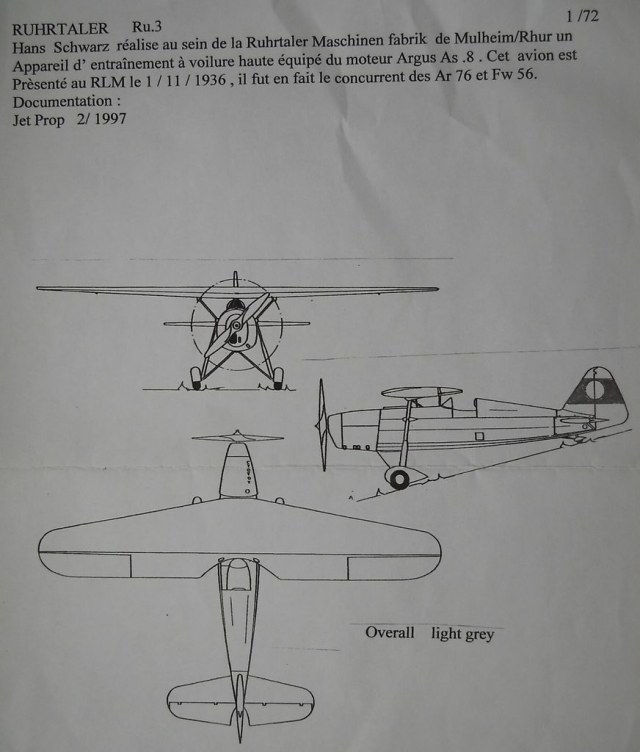 RUHRTALER Ru.3 1 /72
Hans Schwarz réalise au sein de la Ruhrtaler Maschinen fabrik de Mulheim/Rhur un Appareil d' entraînement à voilure haute équipé du moteur Argus As .8 . Cet avion est Prèsenté au RLM le 1 / 11 / 1936 , il fut en fait le concurrent des Ar 76 et Fw 56.
Documentation :
Jet Prop 2/ 1997

Overall light grey